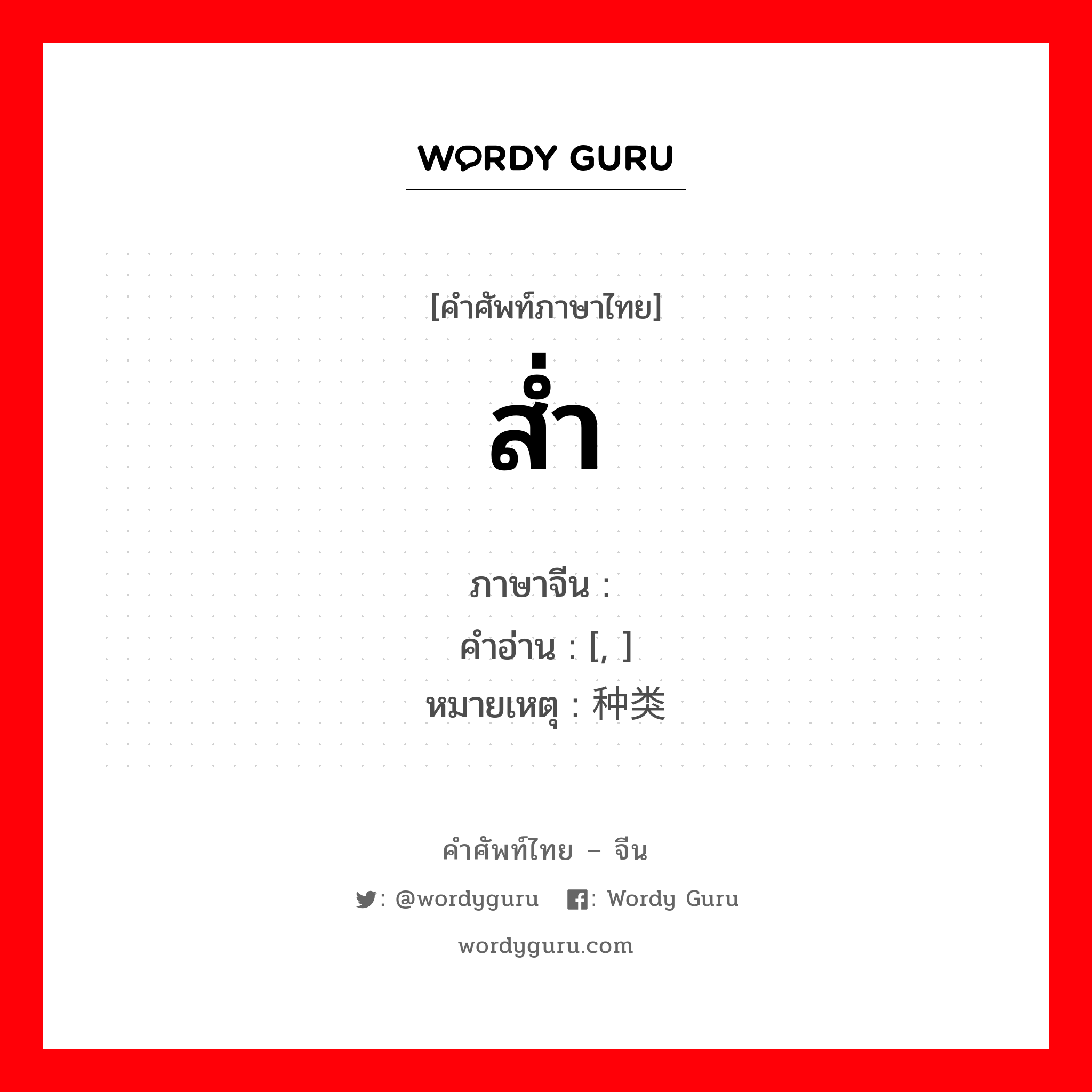 WORDY GURU

[คำศัพท์ภาษาไทย]
ส่ำ

ภาษาจีน :
คำอ่าน : [, ]
หมายเหตุ : 种类

คำศัพท์ไทย – จีน
: @wordyguru : Wordy Guru
wordyguru.com